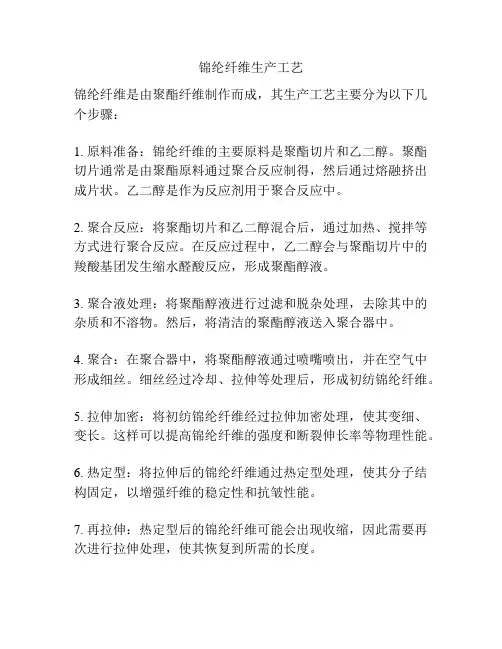 锦纶纤维生产工艺

锦纶纤维是由聚酯纤维制作而成，其生产工艺主要分为以下几个步骤：

1. 原料准备：锦纶纤维的主要原料是聚酯切片和乙二醇。聚酯切片通常是由聚酯原料通过聚合反应制得，然后通过熔融挤出成片状。乙二醇是作为反应剂用于聚合反应中。

2. 聚合反应：将聚酯切片和乙二醇混合后，通过加热、搅拌等方式进行聚合反应。在反应过程中，乙二醇会与聚酯切片中的羧酸基团发生缩水醛酸反应，形成聚酯醇液。

3. 聚合液处理：将聚酯醇液进行过滤和脱杂处理，去除其中的杂质和不溶物。然后，将清洁的聚酯醇液送入聚合器中。

4. 聚合：在聚合器中，将聚酯醇液通过喷嘴喷出，并在空气中形成细丝。细丝经过冷却、拉伸等处理后，形成初纺锦纶纤维。

5. 拉伸加密：将初纺锦纶纤维经过拉伸加密处理，使其变细、变长。这样可以提高锦纶纤维的强度和断裂伸长率等物理性能。

6. 热定型：将拉伸后的锦纶纤维通过热定型处理，使其分子结构固定，以增强纤维的稳定性和抗皱性能。

7. 再拉伸：热定型后的锦纶纤维可能会出现收缩，因此需要再次进行拉伸处理，使其恢复到所需的长度。